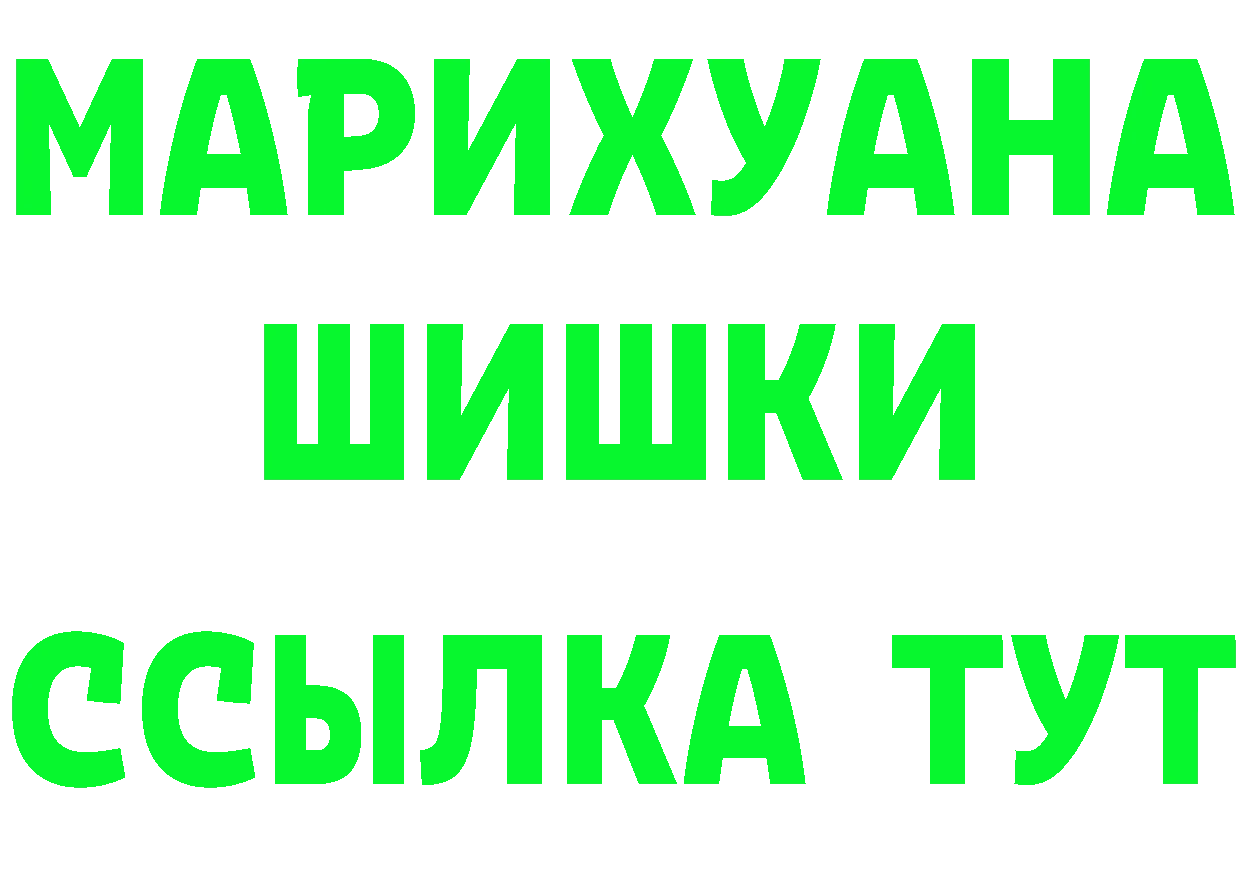 МАРИХУАНА
ШИШКИ
ССЫЛКА ТУТ